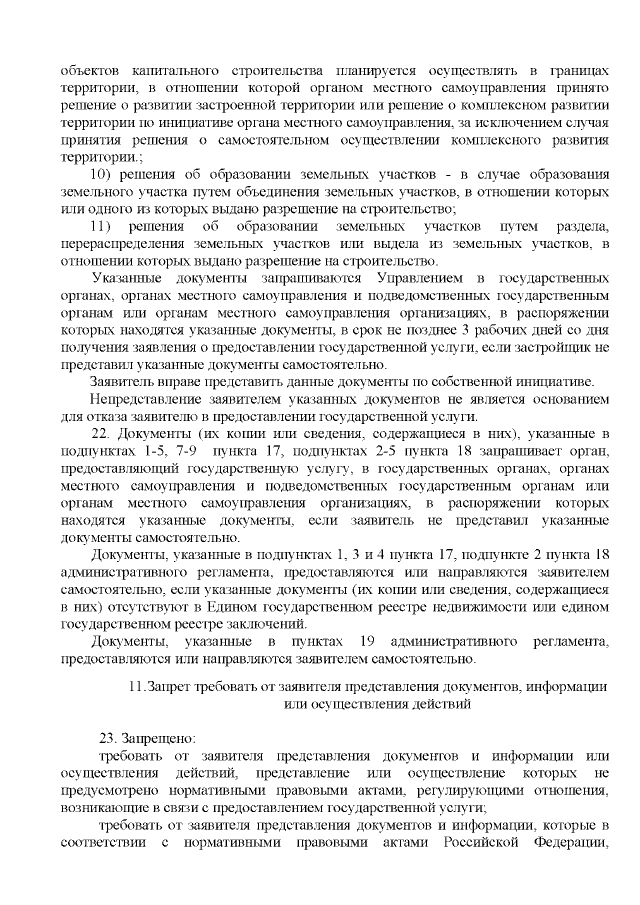 объектов капитального строительства планируется осуществлять в границах территории, в отношении которой органом местного самоуправления принято решение о развитии застроенной территории или решение о комплексном развитии территории по инициативе органа местного самоуправления, за исключением случая принятия решения о самостоятельном осуществлении комплексного развития территории.;

10) решения об образовании земельных участков - в случае образования земельного участка путем объединения земельных участков, в отношении которых или одного из которых выдано разрешение на строительство;

11) решения об образовании земельных участков путем раздела, перераспределения земельных участков или выдела из земельных участков, в отношении которых выдано разрешение на строительство.

Указанные документы запрашиваются Управлением в государственных органах, органах местного самоуправления и подведомственных государственным органам или органам местного самоуправления организациях, в распоряжении которых находятся указанные документы, в срок не позднее 3 рабочих дней со дня получения заявления о предоставлении государственной услуги, если застройщик не представил указанные документы самостоятельно.

Заявитель вправе представить данные документы по собственной инициативе.

Непредставление заявителем указанных документов не является основанием для отказа заявителю в предоставлении государственной услуги.

22. Документы (их копии или сведения, содержащиеся в них), указанные в подпунктах 1-5, 7-9 пункта 17, подпунктах 2-5 пункта 18 запрашивает орган, предоставляющий государственную услугу, в государственных органах, органах местного самоуправления и подведомственных государственным органам или органам местного самоуправления организациях, в распоряжении которых находятся указанные документы, если заявитель не представил указанные документы самостоятельно.

Документы, указанные в подпунктах 1, 3 и 4 пункта 17, подпункте 2 пункта 18 административного регламента, предоставляются или направляются заявителем самостоятельно, если указанные документы (их копии или сведения, содержащиеся в них) отсутствуют в Едином государственном реестре недвижимости или едином государственном реестре заключений.

Документы, указанные в пунктах 19 административного регламента, предоставляются или направляются заявителем самостоятельно.

11.Запрет требовать от заявителя представления документов, информации или осуществления действий

23. Запрещено:

требовать от заявителя представления документов и информации или осуществления действий, представление или осуществление которых не предусмотрено нормативными правовыми актами, регулирующими отношения, возникающие в связи с предоставлением государственной услуги;

требовать от заявителя представления документов и информации, которые в соответствии с нормативными правовыми актами Российской Федерации,